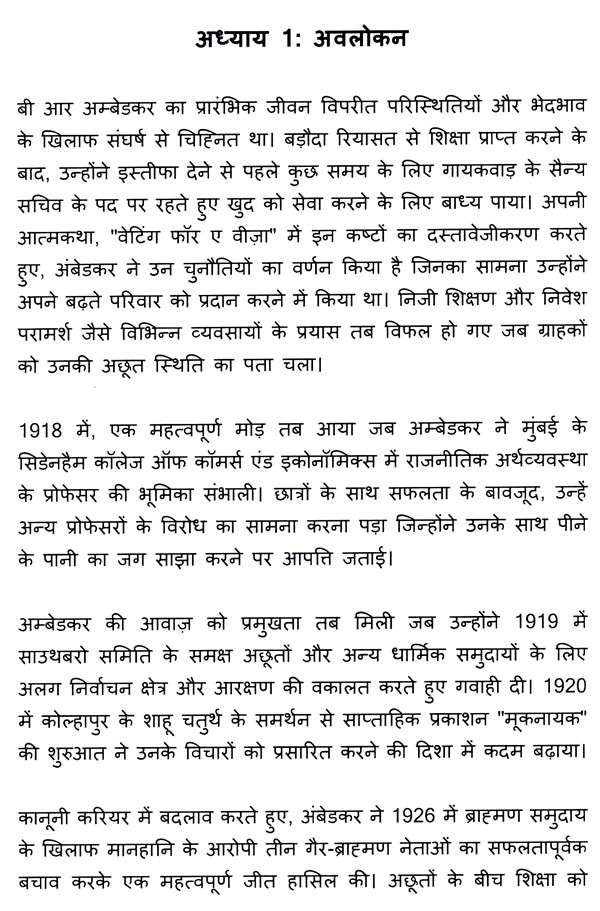 अध्याय 1: अवलोकन

बी आर अम्बेडकर का प्रारंभिक जीवन विपरीत परिस्थितियों और भेदभाव के खिलाफ संघर्ष से चिह्नित था। बड़ौदा रियासत से शिक्षा प्राप्त करने के बाद, उन्होंने इस्तीफा देने से पहले कुछ समय के लिए गायकवाड़ के सैन्य सचिव के पद पर रहते हुए खुद को सेवा करने के लिए बाध्य पाया। अपनी आत्मकथा, "वेटिंग फॉर ए वीज़ा" में इन कष्टों का दस्तावेजीकरण करते हुए, अंबेडकर ने उन चुनौतियों का वर्णन किया है जिनका सामना उन्होंने अपने बढ़ते परिवार को प्रदान करने में किया था। निजी शिक्षण और निवेश परामर्श जैसे विभिन्न व्यवसायों के प्रयास तब विफल हो गए जब ग्राहकों को उनकी अछूत स्थिति का पता चला।

1918 में, एक महत्वपूर्ण मोड़ तब आया जब अम्बेडकर ने मुंबई के सिडेनहैम कॉलेज ऑफ कॉमर्स एंड इकोनॉमिक्स में राजनीतिक अर्थव्यवस्था के प्रोफेसर की भूमिका संभाली। छात्रों के साथ सफलता के बावजूद, उन्हें अन्य प्रोफेसरों के विरोध का सामना करना पड़ा जिन्होंने उनके साथ पीने के पानी का जग साझा करने पर आपत्ति जताई।

अम्बेडकर की आवाज़ को प्रमुखता तब मिली जब उन्होंने 1919 में साउथबरो समिति के समक्ष अछूतों और अन्य धार्मिक समुदायों के लिए अलग निर्वाचन क्षेत्र और आरक्षण की वकालत करते हुए गवाही दी। 1920 में कोल्हापुर के शाहू चतुर्थ के समर्थन से साप्ताहिक प्रकाशन "मूकनायक" की शुरुआत ने उनके विचारों को प्रसारित करने की दिशा में कदम बढ़ाया।

कानूनी करियर में बदलाव करते हुए, अंबेडकर ने 1926 में ब्राह्मण समुदाय के खिलाफ मानहानि के आरोपी तीन गैर-ब्राह्मण नेताओं का सफलतापूर्वक बचाव करके एक महत्वपूर्ण जीत हासिल की। अछूतों के बीच शिक्षा को